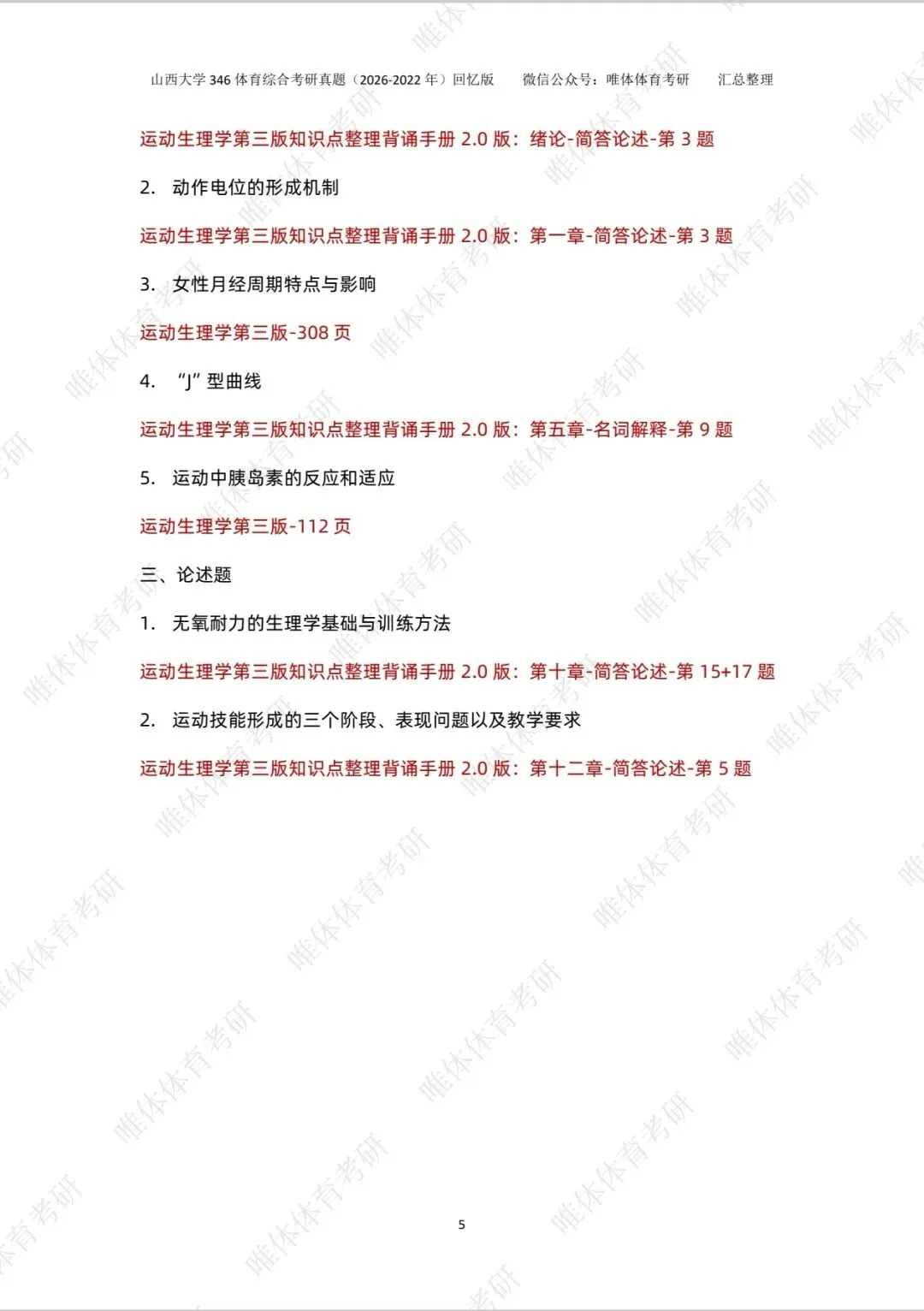 山西大学346体育综合考研真题（2026-2022年）回忆版 微信公众号：唯体体育考研 汇总整理

运动生理学第三版知识点整理背诵手册2.0版：绪论-简答论述-第3题

2. 动作电位的形成机制

运动生理学第三版知识点整理背诵手册2.0版：第一章-简答论述-第3题

3. 女性月经周期特点与影响

运动生理学第三版-308页

4. “J”型曲线

运动生理学第三版知识点整理背诵手册2.0版：第五章-名词解释-第9题

5. 运动中胰岛素的反应和适应

运动生理学第三版-112页

三、论述题

1. 无氧耐力的生理学基础与训练方法

运动生理学第三版知识点整理背诵手册2.0版：第十章-简答论述-第15+17题

2. 运动技能形成的三个阶段、表现问题以及教学要求

运动生理学第三版知识点整理背诵手册2.0版：第十二章-简答论述-第5题

5

唯体体育考研